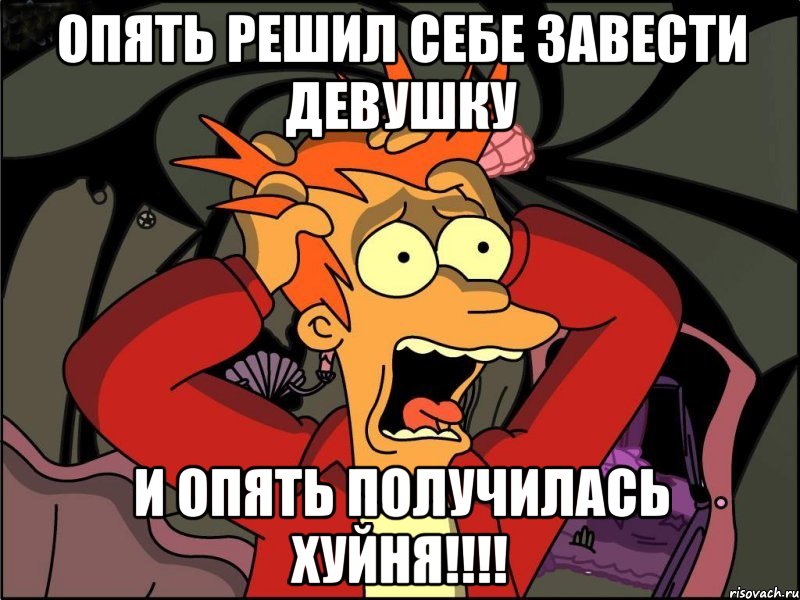 ОПЯТЬ РЕШИЛ СЕБЕ ЗАВЕСТИ ДЕВУШКУ

И ОПЯТЬ ПОЛУЧИЛАСЬ ХУЙНЯ!!!!

risovach.ru